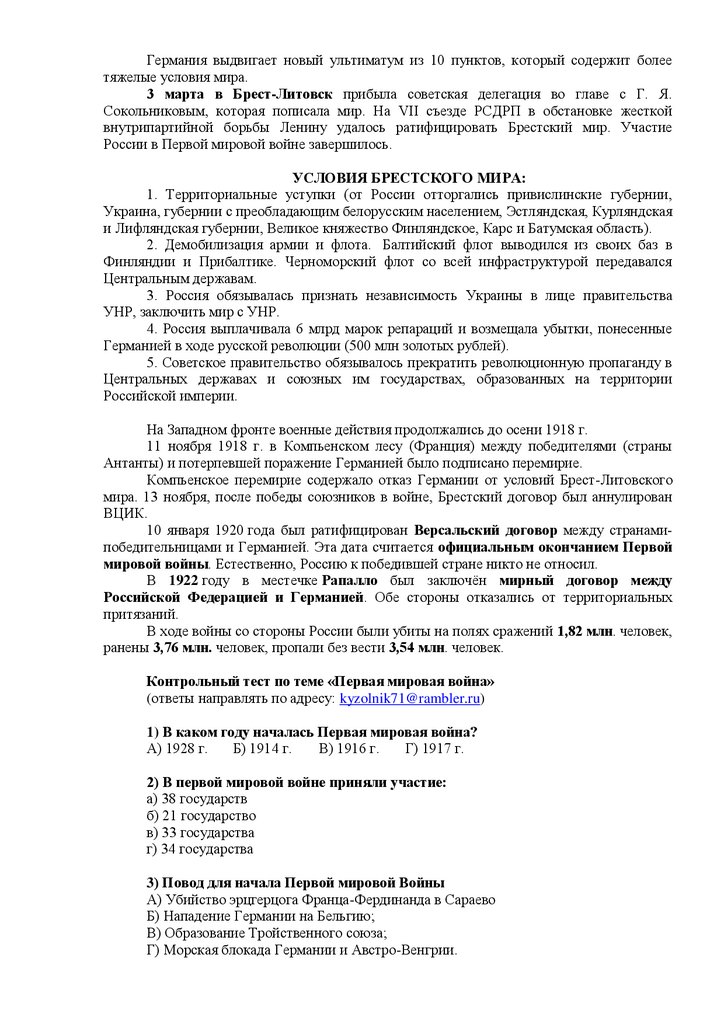 Германия выдвигает новый ультиматум из 10 пунктов, который содержит более тяжелые условия мира.

3 марта в Брест-Литовск прибыла советская делегация во главе с Г. Я. Сокольниковым, которая пописала мир. На VII съезде РСДРП в обстановке жесткой внутрипартийной борьбы Ленину удалось ратифицировать Брестский мир. Участие России в Первой мировой войне завершилось.

УСЛОВИЯ БРЕСТСКОГО МИРА:

1. Территориальные уступки (от России отторгались привислинские губернии, Украина, губернии с преобладающим белорусским населением, Эстляндская, Курляндская и Лифляндская губернии, Великое княжество Финляндское, Карс и Батумская область).

2. Демобилизация армии и флота. Балтийский флот выводился из своих баз в Финляндии и Прибалтике. Черноморский флот со всей инфраструктурой передавался Центральным державам.

3. Россия обязывалась признать независимость Украины в лице правительства УНР, заключить мир с УНР.

4. Россия выплачивала 6 млрд марок репараций и возмещала убытки, понесенные Германией в ходе русской революции (500 млн золотых рублей).

5. Советское правительство обязывалось прекратить революционную пропаганду в Центральных державах и союзных им государствах, образованных на территории Российской империи.

На Западном фронте военные действия продолжались до осени 1918 г.

11 ноября 1918 г. в Компьенском лесу (Франция) между победителями (страны Антанты) и потерпевшей поражение Германией было подписано перемирие.

Компьенское перемирие содержало отказ Германии от условий Брест-Литовского мира. 13 ноября, после победы союзников в войне, Брестский договор был аннулирован ВЦИК.

10 января 1920 года был ратифицирован Версальский договор между странами-победительницами и Германией. Эта дата считается официальным окончанием Первой мировой войны. Естественно, Россию к победившей стране никто не относил.

В 1922 году в местечке Рапалло был заключён мирный договор между Российской Федерацией и Германией. Обе стороны отказались от территориальных притязаний.

В ходе войны со стороны России были убиты на полях сражений 1,82 млн. человек, ранены 3,76 млн. человек, пропали без вести 3,54 млн. человек.

Контрольный тест по теме «Первая мировая война»
(ответы направлять по адресу: kyzolnik71@rambler.ru)

1) В каком году началась Первая мировая война?
А) 1928 г. Б) 1914 г. В) 1916 г. Г) 1917 г.

2) В первой мировой войне приняли участие:
а) 38 государств
б) 21 государство
в) 33 государства
г) 34 государства

3) Повод для начала Первой мировой Войны
А) Убийство эрцгерцога Франца-Фердинанда в Сараево
Б) Нападение Германии на Бельгию;
В) Образование Тройственного союза;
Г) Морская блокада Германии и Австро-Венгрии.